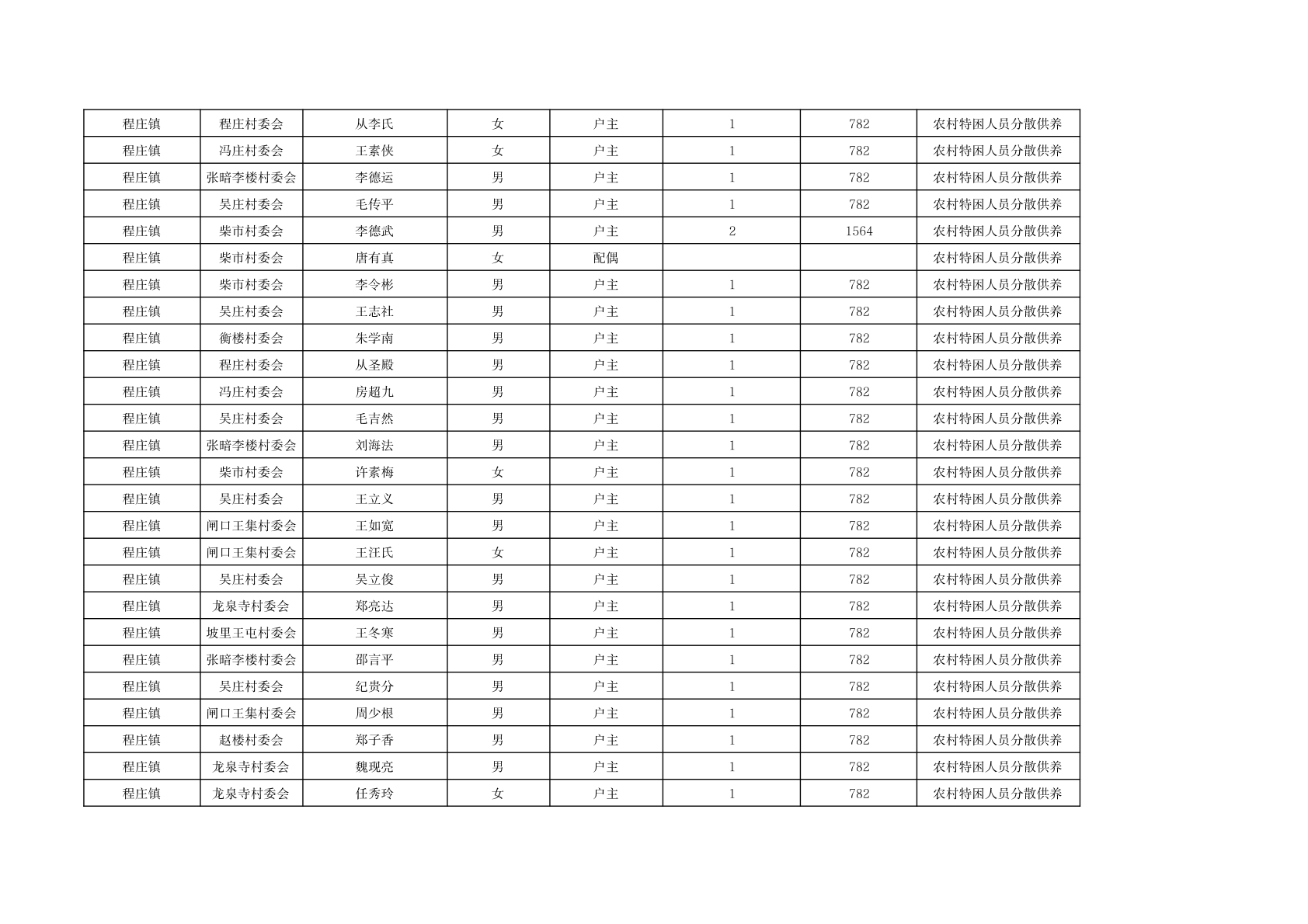 | 程庄镇 | 程庄村委会 | 从李氏 | 女 | 户主 | 1 | 782 | 农村特困人员分散供养 |
|---|---|---|---|---|---|---|---|
| 程庄镇 | 冯庄村委会 | 王素侠 | 女 | 户主 | 1 | 782 | 农村特困人员分散供养 |
| 程庄镇 | 张暗李楼村委会 | 李德运 | 男 | 户主 | 1 | 782 | 农村特困人员分散供养 |
| 程庄镇 | 吴庄村委会 | 毛传平 | 男 | 户主 | 1 | 782 | 农村特困人员分散供养 |
| 程庄镇 | 柴市村委会 | 李德武 | 男 | 户主 | 2 | 1564 | 农村特困人员分散供养 |
| 程庄镇 | 柴市村委会 | 唐有真 | 女 | 配偶 |  |  | 农村特困人员分散供养 |
| 程庄镇 | 柴市村委会 | 李令彬 | 男 | 户主 | 1 | 782 | 农村特困人员分散供养 |
| 程庄镇 | 吴庄村委会 | 王志社 | 男 | 户主 | 1 | 782 | 农村特困人员分散供养 |
| 程庄镇 | 衡楼村委会 | 朱学南 | 男 | 户主 | 1 | 782 | 农村特困人员分散供养 |
| 程庄镇 | 程庄村委会 | 从圣殿 | 男 | 户主 | 1 | 782 | 农村特困人员分散供养 |
| 程庄镇 | 冯庄村委会 | 房超九 | 男 | 户主 | 1 | 782 | 农村特困人员分散供养 |
| 程庄镇 | 吴庄村委会 | 毛吉然 | 男 | 户主 | 1 | 782 | 农村特困人员分散供养 |
| 程庄镇 | 张暗李楼村委会 | 刘海法 | 男 | 户主 | 1 | 782 | 农村特困人员分散供养 |
| 程庄镇 | 柴市村委会 | 许素梅 | 女 | 户主 | 1 | 782 | 农村特困人员分散供养 |
| 程庄镇 | 吴庄村委会 | 王立义 | 男 | 户主 | 1 | 782 | 农村特困人员分散供养 |
| 程庄镇 | 闸口王集村委会 | 王如宽 | 男 | 户主 | 1 | 782 | 农村特困人员分散供养 |
| 程庄镇 | 闸口王集村委会 | 王汪氏 | 女 | 户主 | 1 | 782 | 农村特困人员分散供养 |
| 程庄镇 | 吴庄村委会 | 吴立俊 | 男 | 户主 | 1 | 782 | 农村特困人员分散供养 |
| 程庄镇 | 龙泉寺村委会 | 郑亮达 | 男 | 户主 | 1 | 782 | 农村特困人员分散供养 |
| 程庄镇 | 坡里王屯村委会 | 王冬寒 | 男 | 户主 | 1 | 782 | 农村特困人员分散供养 |
| 程庄镇 | 张暗李楼村委会 | 邵言平 | 男 | 户主 | 1 | 782 | 农村特困人员分散供养 |
| 程庄镇 | 吴庄村委会 | 纪贵分 | 男 | 户主 | 1 | 782 | 农村特困人员分散供养 |
| 程庄镇 | 闸口王集村委会 | 周少根 | 男 | 户主 | 1 | 782 | 农村特困人员分散供养 |
| 程庄镇 | 赵楼村委会 | 郑子香 | 男 | 户主 | 1 | 782 | 农村特困人员分散供养 |
| 程庄镇 | 龙泉寺村委会 | 魏现亮 | 男 | 户主 | 1 | 782 | 农村特困人员分散供养 |
| 程庄镇 | 龙泉寺村委会 | 任秀玲 | 女 | 户主 | 1 | 782 | 农村特困人员分散供养 |